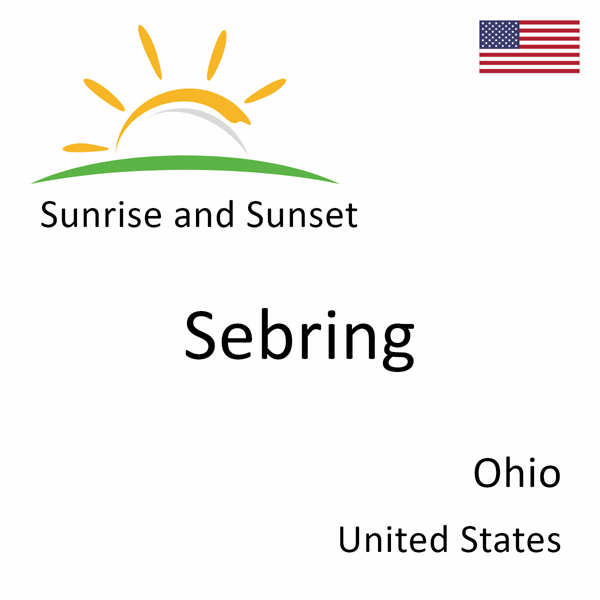 Sunrise and Sunset

Sebring

Ohio

United States